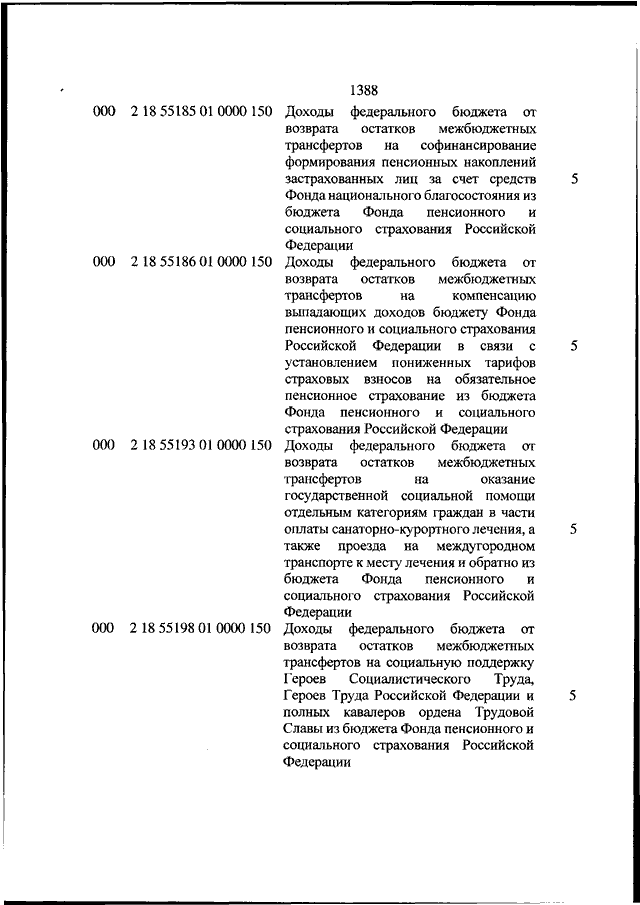 1388

| | | | |
|---|---|---|---|
| 000 | 2 18 55185 01 0000 150 | Доходы федерального бюджета от возврата остатков межбюджетных трансфертов на софинансирование формирования пенсионных накоплений застрахованных лиц за счет средств Фонда национального благосостояния из бюджета Фонда пенсионного и социального страхования Российской Федерации | 5 |
| 000 | 2 18 55186 01 0000 150 | Доходы федерального бюджета от возврата остатков межбюджетных трансфертов на компенсацию выпадающих доходов бюджету Фонда пенсионного и социального страхования Российской Федерации в связи с установлением пониженных тарифов страховых взносов на обязательное пенсионное страхование из бюджета Фонда пенсионного и социального страхования Российской Федерации | 5 |
| 000 | 2 18 55193 01 0000 150 | Доходы федерального бюджета от возврата остатков межбюджетных трансфертов на оказание государственной социальной помощи отдельным категориям граждан в части оплаты санаторно-курортного лечения, а также проезда на междугородном транспорте к месту лечения и обратно из бюджета Фонда пенсионного и социального страхования Российской Федерации | 5 |
| 000 | 2 18 55198 01 0000 150 | Доходы федерального бюджета от возврата остатков межбюджетных трансфертов на социальную поддержку Героев Социалистического Труда, Героев Труда Российской Федерации и полных кавалеров ордена Трудовой Славы из бюджета Фонда пенсионного и социального страхования Российской Федерации | 5 |